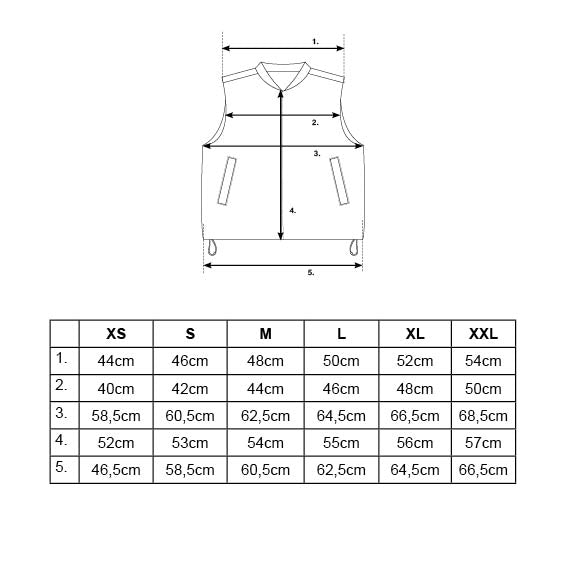 1.

2.

3.

4.

5.

|    | XS | S | M | L | XL | XXL |
|---|---|---|---|---|---|---|
| 1. | 44cm | 46cm | 48cm | 50cm | 52cm | 54cm |
| 2. | 40cm | 42cm | 44cm | 46cm | 48cm | 50cm |
| 3. | 58,5cm | 60,5cm | 62,5cm | 64,5cm | 66,5cm | 68,5cm |
| 4. | 52cm | 53cm | 54cm | 55cm | 56cm | 57cm |
| 5. | 46,5cm | 58,5cm | 60,5cm | 62,5cm | 64,5cm | 66,5cm |